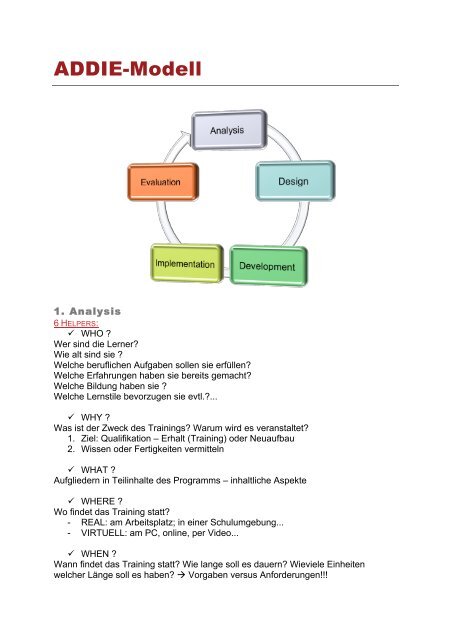 ADDIE-Modell

Analysis

Design

Development

Implementation

Evaluation

1. Analysis

6 HELPERS:

✓ WHO ?

Wer sind die Lerner?
Wie alt sind sie ?
Welche beruflichen Aufgaben sollen sie erfüllen?
Welche Erfahrungen haben sie bereits gemacht?
Welche Bildung haben sie ?
Welche Lernstile bevorzugen sie evtl.?...

✓ WHY ?

Was ist der Zweck des Trainings? Warum wird es veranstaltet?
1. Ziel: Qualifikation – Erhalt (Training) oder Neuaufbau
2. Wissen oder Fertigkeiten vermitteln

✓ WHAT ?

Aufgliedern in Teilinhalte des Programms – inhaltliche Aspekte

✓ WHERE ?

Wo findet das Training statt?
- REAL: am Arbeitsplatz; in einer Schulumgebung...
- VIRTUELL: am PC, online, per Video...

✓ WHEN ?

Wann findet das Training statt? Wie lange soll es dauern? Wieviele Einheiten welcher Länge soll es haben? → Vorgaben versus Anforderungen!!!